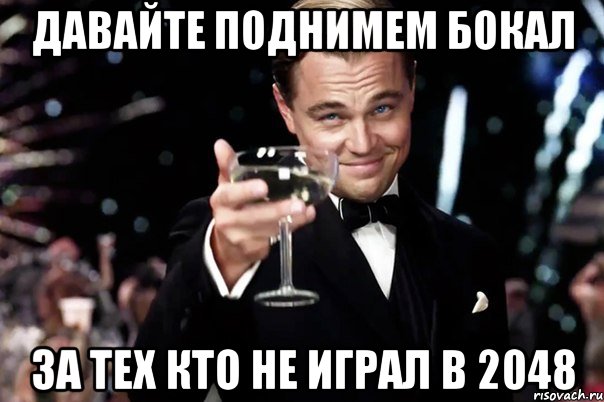 ДАВАЙТЕ ПОДНИМЕМ БОКАЛ

ЗА ТЕХ КТО НЕ ИГРАЛ В 2048

risovach.ru